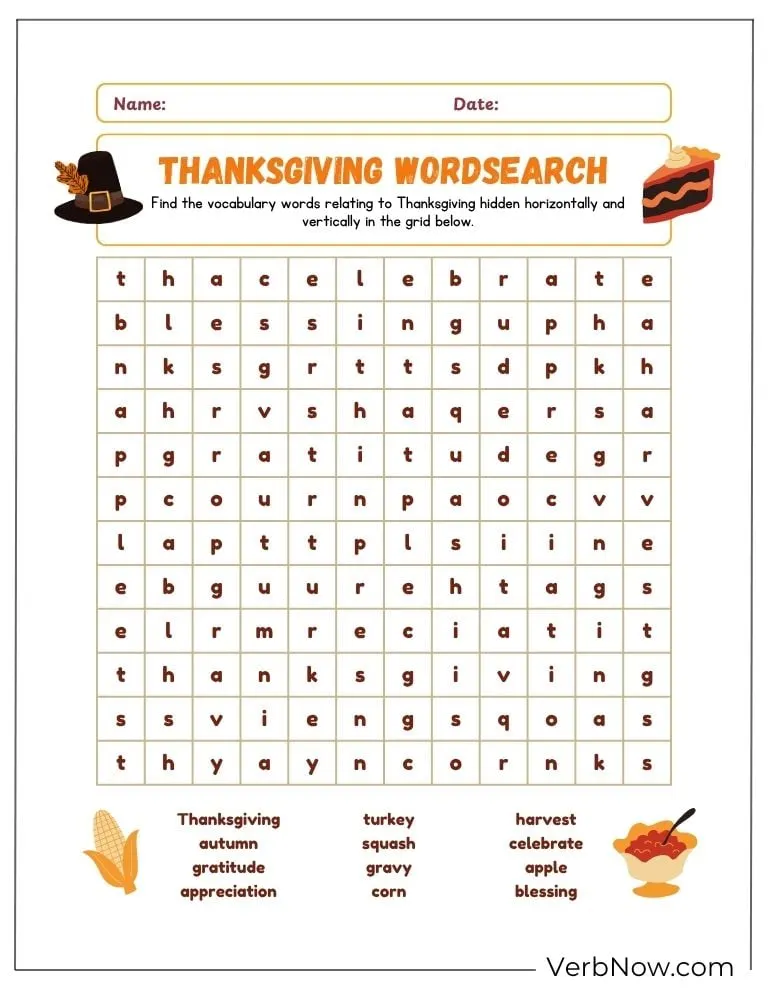 Name: Date:

THANKSGIVING WORDSEARCH

Find the vocabulary words relating to Thanksgiving hidden horizontally and vertically in the grid below.

| t | h | a | c | e | l | e | b | r | a | t | e |
|---|---|---|---|---|---|---|---|---|---|---|---|
| b | l | e | s | s | i | n | g | u | p | h | a |
| n | k | s | g | r | t | t | s | d | p | k | h |
| a | h | r | v | s | h | a | q | e | r | s | a |
| p | g | r | a | t | i | t | u | d | e | g | r |
| p | c | o | u | r | n | p | a | o | c | v | v |
| l | a | p | t | t | p | l | s | i | i | n | e |
| e | b | g | u | u | r | e | h | t | a | g | s |
| e | l | r | m | r | e | c | i | a | t | i | t |
| t | h | a | n | k | s | g | i | v | i | n | g |
| s | s | v | i | e | n | g | s | q | o | a | s |
| t | h | y | a | y | n | c | o | r | n | k | s |

Thanksgiving
autumn
gratitude
appreciation

turkey
squash
gravy
corn

harvest
celebrate
apple
blessing

VerbNow.com